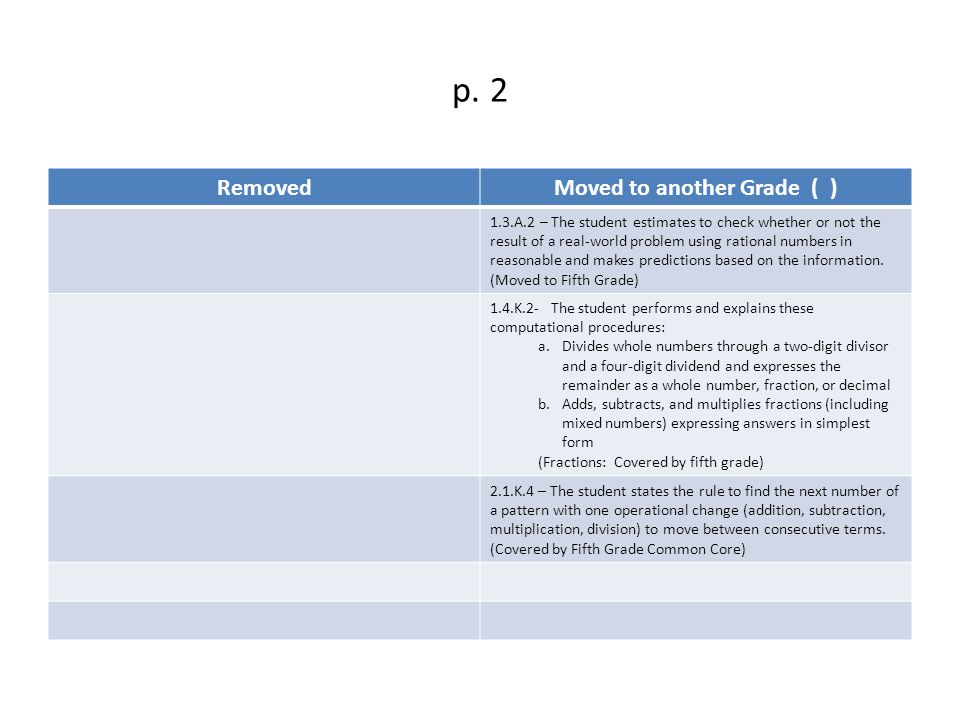 p. 2

| Removed | Moved to another Grade ( ) |
|---|---|
| | 1.3.A.2 – The student estimates to check whether or not the result of a real-world problem using rational numbers in reasonable and makes predictions based on the information. (Moved to Fifth Grade) |
| | 1.4.K.2- The student performs and explains these computational procedures: a. Divides whole numbers through a two-digit divisor and a four-digit dividend and expresses the remainder as a whole number, fraction, or decimal b. Adds, subtracts, and multiplies fractions (including mixed numbers) expressing answers in simplest form (Fractions: Covered by fifth grade) |
| | 2.1.K.4 – The student states the rule to find the next number of a pattern with one operational change (addition, subtraction, multiplication, division) to move between consecutive terms. (Covered by Fifth Grade Common Core) |
| | |
| | |